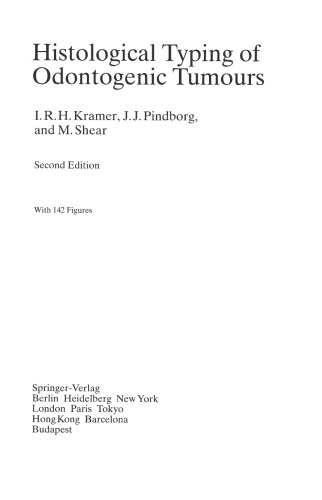 Histological Typing of Odontogenic Tumours

I. R. H. Kramer, J. J. Pindborg, and M. Shear

Second Edition

With 142 Figures

Springer-Verlag
Berlin Heidelberg New York
London Paris Tokyo
Hong Kong Barcelona
Budapest